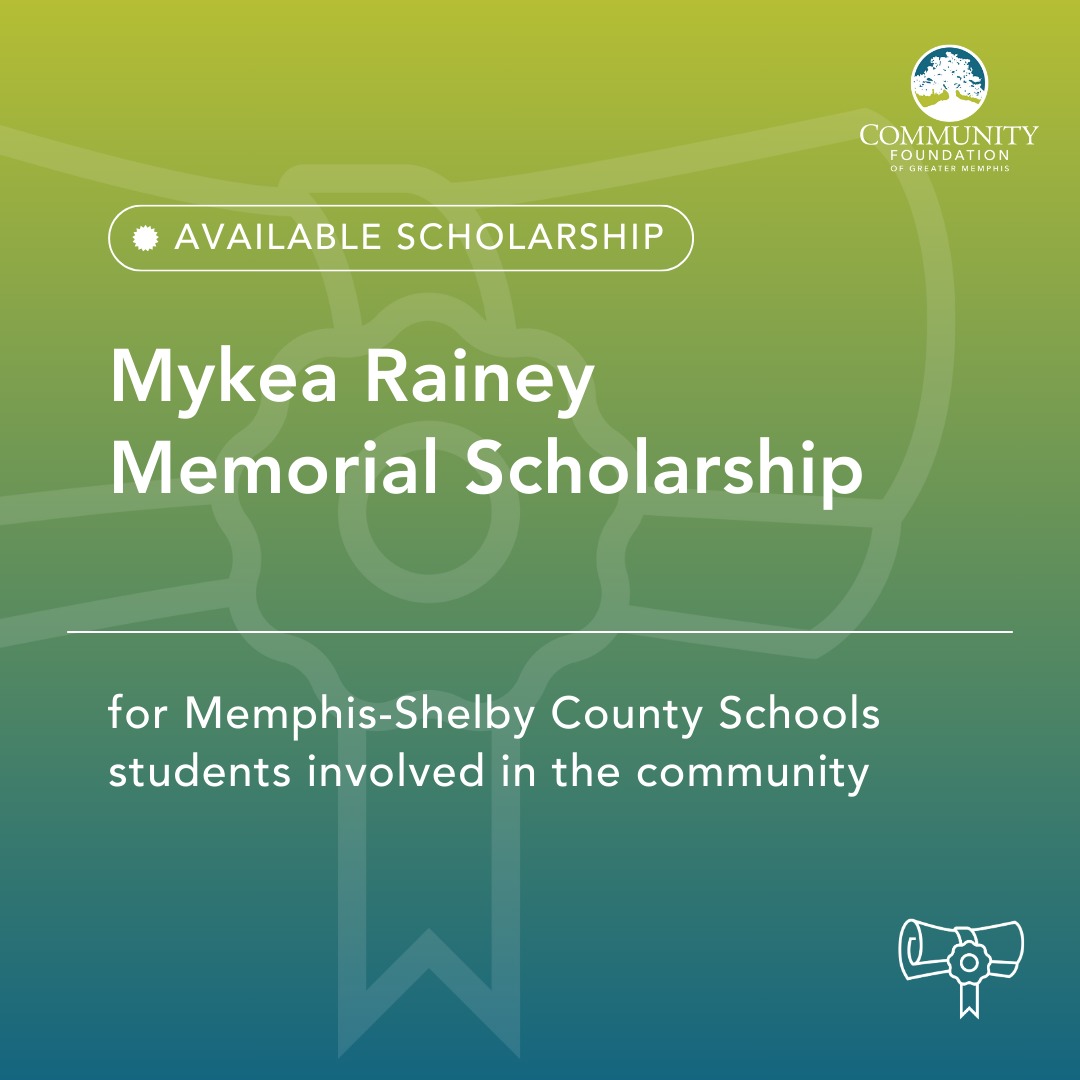 COMMUNITY FOUNDATION OF GREATER MEMPHIS

AVAILABLE SCHOLARSHIP

Mykea Rainey Memorial Scholarship

for Memphis-Shelby County Schools students involved in the community